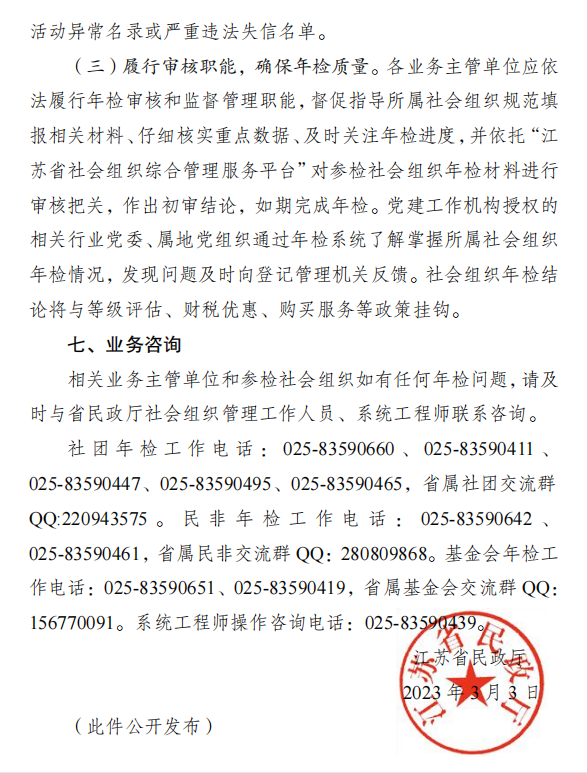 活动异常名录或严重违法失信名单。

（三）履行审核职能，确保年检质量。各业务主管单位应依法履行年检审核和监督管理职能，督促指导所属社会组织规范填报相关材料、仔细核实重点数据、及时关注年检进度，并依托“江苏省社会组织综合管理服务平台”对参检社会组织年检材料进行审核把关，作出初审结论，如期完成年检。党建工作机构授权的相关行业党委、属地党组织通过年检系统了解掌握所属社会组织年检情况，发现问题及时向登记管理机关反馈。社会组织年检结论将与等级评估、财税优惠、购买服务等政策挂钩。

七、业务咨询

相关业务主管单位和参检社会组织如有任何年检问题，请及时与省民政厅社会组织管理工作人员、系统工程师联系咨询。

社团年检工作电话：025-83590660、025-83590411、025-83590447、025-83590495、025-83590465，省属社团交流群QQ:220943575。民非年检工作电话：025-83590642、025-83590461，省属民非交流群QQ：280809868。基金会年检工作电话：025-83590651、025-83590419，省属基金会交流群QQ：156770091。系统工程师操作咨询电话：025-83590439。

江苏省民政厅

2023年3月3日

江苏省民政厅

（此件公开发布）